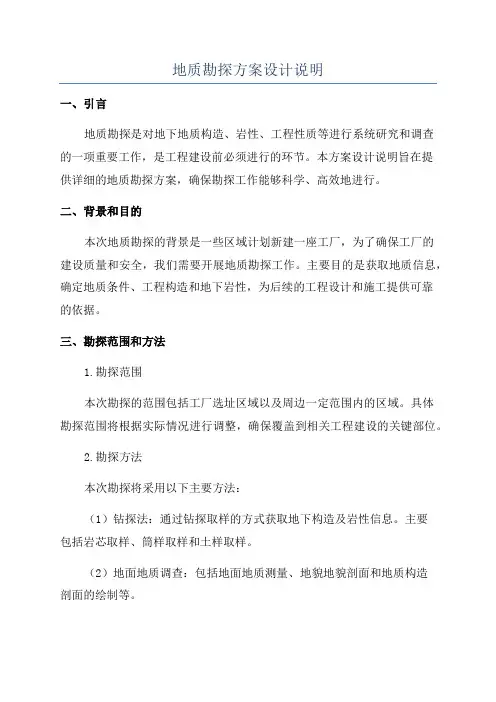 地质勘探方案设计说明

一、引言

地质勘探是对地下地质构造、岩性、工程性质等进行系统研究和调查的一项重要工作，是工程建设前必须进行的环节。本方案设计说明旨在提供详细的地质勘探方案，确保勘探工作能够科学、高效地进行。

二、背景和目的

本次地质勘探的背景是一些区域计划新建一座工厂，为了确保工厂的建设质量和安全，我们需要开展地质勘探工作。主要目的是获取地质信息，确定地质条件、工程构造和地下岩性，为后续的工程设计和施工提供可靠的依据。

三、勘探范围和方法

1.勘探范围

本次勘探的范围包括工厂选址区域以及周边一定范围内的区域。具体勘探范围将根据实际情况进行调整，确保覆盖到相关工程建设的关键部位。

2.勘探方法

本次勘探将采用以下主要方法：

（1）钻探法：通过钻探取样的方式获取地下构造及岩性信息。主要包括岩芯取样、筒样取样和土样取样。

（2）地面地质调查：包括地面地质测量、地貌地貌剖面和地质构造剖面的绘制等。